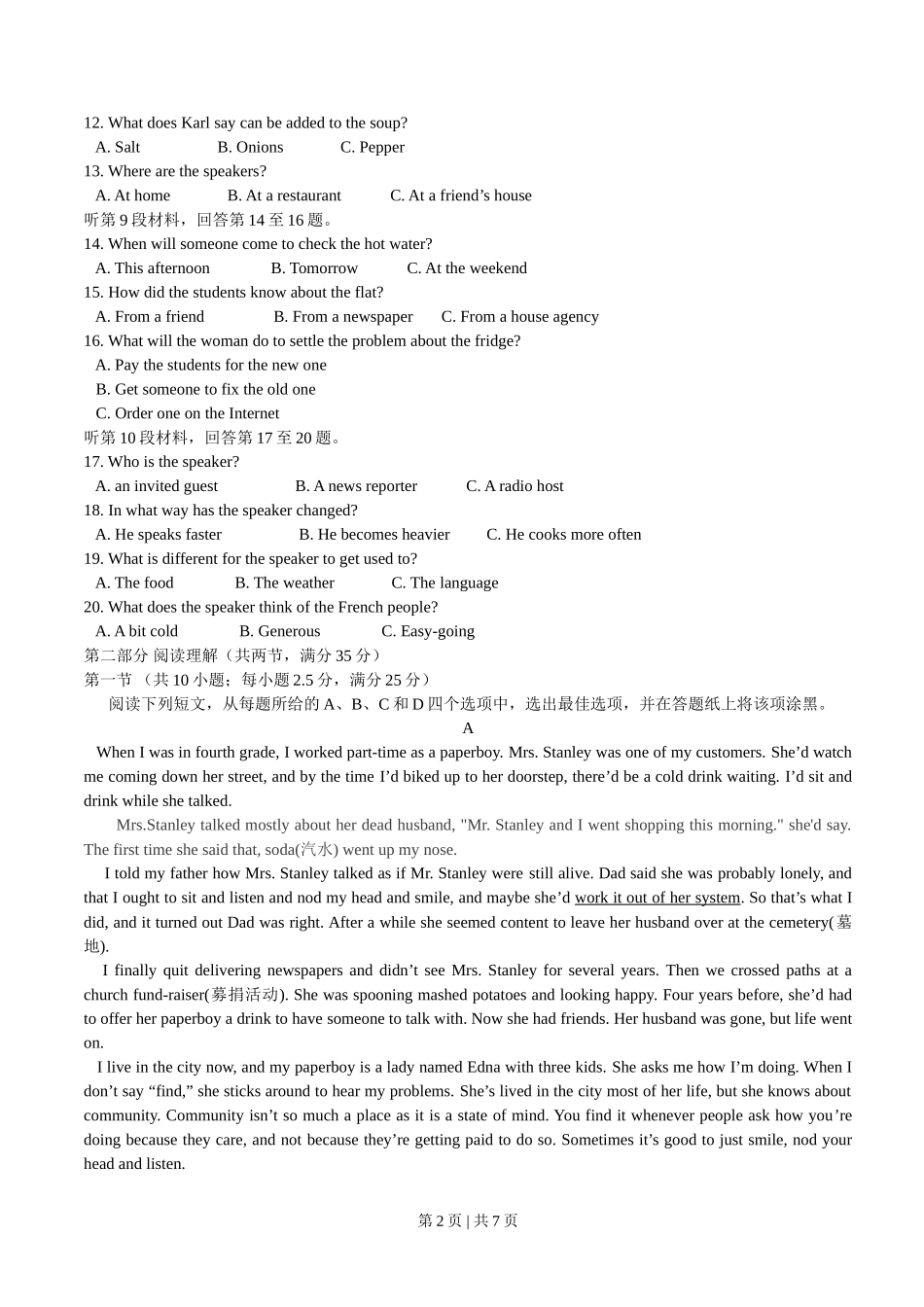 12. What does Karl say can be added to the soup?

A. Salt B. Onions C. Pepper

13. Where are the speakers?

A. At home B. At a restaurant C. At a friend’s house

听第 9 段材料，回答第 14 至 16 题。

14. When will someone come to check the hot water?

A. This afternoon B. Tomorrow C. At the weekend

15. How did the students know about the flat?

A. From a friend B. From a newspaper C. From a house agency

16. What will the woman do to settle the problem about the fridge?

A. Pay the students for the new one

B. Get someone to fix the old one

C. Order one on the Internet

听第 10 段材料，回答第 17 至 20 题。

17. Who is the speaker?

A. an invited guest B. A news reporter C. A radio host

18. In what way has the speaker changed?

A. He speaks faster B. He becomes heavier C. He cooks more often

19. What is different for the speaker to get used to?

A. The food B. The weather C. The language

20. What does the speaker think of the French people?

A. A bit cold B. Generous C. Easy-going

第二部分 阅读理解（共两节，满分 35 分）

第一节 （共 10 小题；每小题 2.5 分，满分 25 分）

阅读下列短文，从每题所给的 A、B、C 和 D 四个选项中，选出最佳选项，并在答题纸上将该项涂黑。

A

When I was in fourth grade, I worked part-time as a paperboy. Mrs. Stanley was one of my customers. She’d watch me coming down her street, and by the time I’d biked up to her doorstep, there’d be a cold drink waiting. I’d sit and drink while she talked.

Mrs.Stanley talked mostly about her dead husband, "Mr. Stanley and I went shopping this morning." she'd say. The first time she said that, soda(汽水) went up my nose.

I told my father how Mrs. Stanley talked as if Mr. Stanley were still alive. Dad said she was probably lonely, and that I ought to sit and listen and nod my head and smile, and maybe she’d work it out of her system. So that’s what I did, and it turned out Dad was right. After a while she seemed content to leave her husband over at the cemetery(墓地).

I finally quit delivering newspapers and didn’t see Mrs. Stanley for several years. Then we crossed paths at a church fund-raiser(募捐活动). She was spooning mashed potatoes and looking happy. Four years before, she’d had to offer her paperboy a drink to have someone to talk with. Now she had friends. Her husband was gone, but life went on.

I live in the city now, and my paperboy is a lady named Edna with three kids. She asks me how I’m doing. When I don’t say “find,” she sticks around to hear my problems. She’s lived in the city most of her life, but she knows about community. Community isn’t so much a place as it is a state of mind. You find it whenever people ask how you’re doing because they care, and not because they’re getting paid to do so. Sometimes it’s good to just smile, nod your head and listen.

第 2 页 | 共 7 页